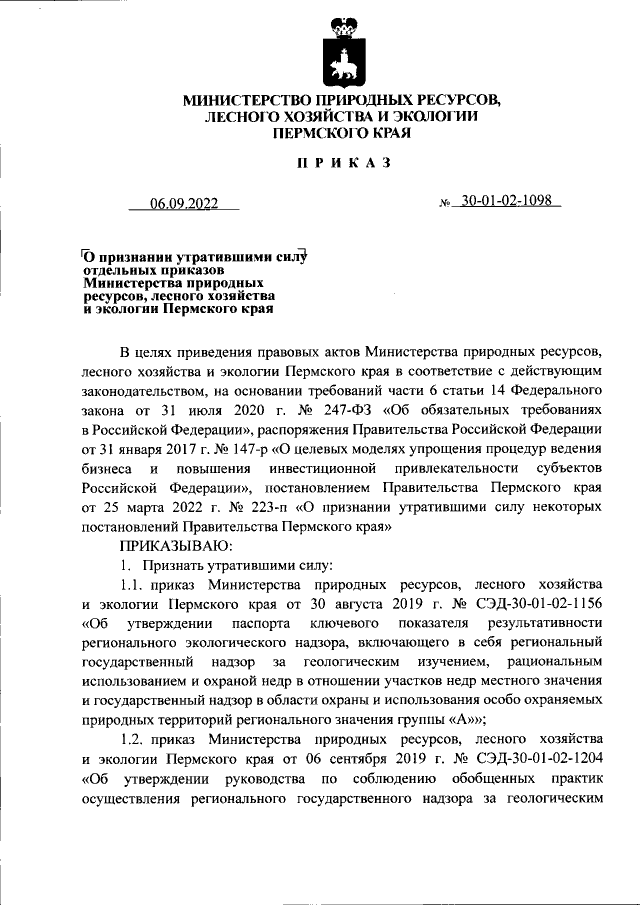 МИНИСТЕРСТВО ПРИРОДНЫХ РЕСУРСОВ, ЛЕСНОГО ХОЗЯЙСТВА И ЭКОЛОГИИ ПЕРМСКОГО КРАЯ

ПРИКАЗ

06.09.2022

№ 30-01-02-1098

О признании утратившими силу отдельных приказов Министерства природных ресурсов, лесного хозяйства и экологии Пермского края

В целях приведения правовых актов Министерства природных ресурсов, лесного хозяйства и экологии Пермского края в соответствие с действующим законодательством, на основании требований части 6 статьи 14 Федерального закона от 31 июля 2020 г. № 247-ФЗ «Об обязательных требованиях в Российской Федерации», распоряжения Правительства Российской Федерации от 31 января 2017 г. № 147-р «О целевых моделях упрощения процедур ведения бизнеса и повышения инвестиционной привлекательности субъектов Российской Федерации», постановлением Правительства Пермского края от 25 марта 2022 г. № 223-п «О признании утратившими силу некоторых постановлений Правительства Пермского края»

ПРИКАЗЫВАЮ:

1. Признать утратившими силу:

1.1. приказ Министерства природных ресурсов, лесного хозяйства и экологии Пермского края от 30 августа 2019 г. № СЭД-30-01-02-1156 «Об утверждении паспорта ключевого показателя результативности регионального экологического надзора, включающего в себя региональный государственный надзор за геологическим изучением, рациональным использованием и охраной недр в отношении участков недр местного значения и государственный надзор в области охраны и использования особо охраняемых природных территорий регионального значения группы «А»»;

1.2. приказ Министерства природных ресурсов, лесного хозяйства и экологии Пермского края от 06 сентября 2019 г. № СЭД-30-01-02-1204 «Об утверждении руководства по соблюдению обобщенных практик осуществления регионального государственного надзора за геологическим